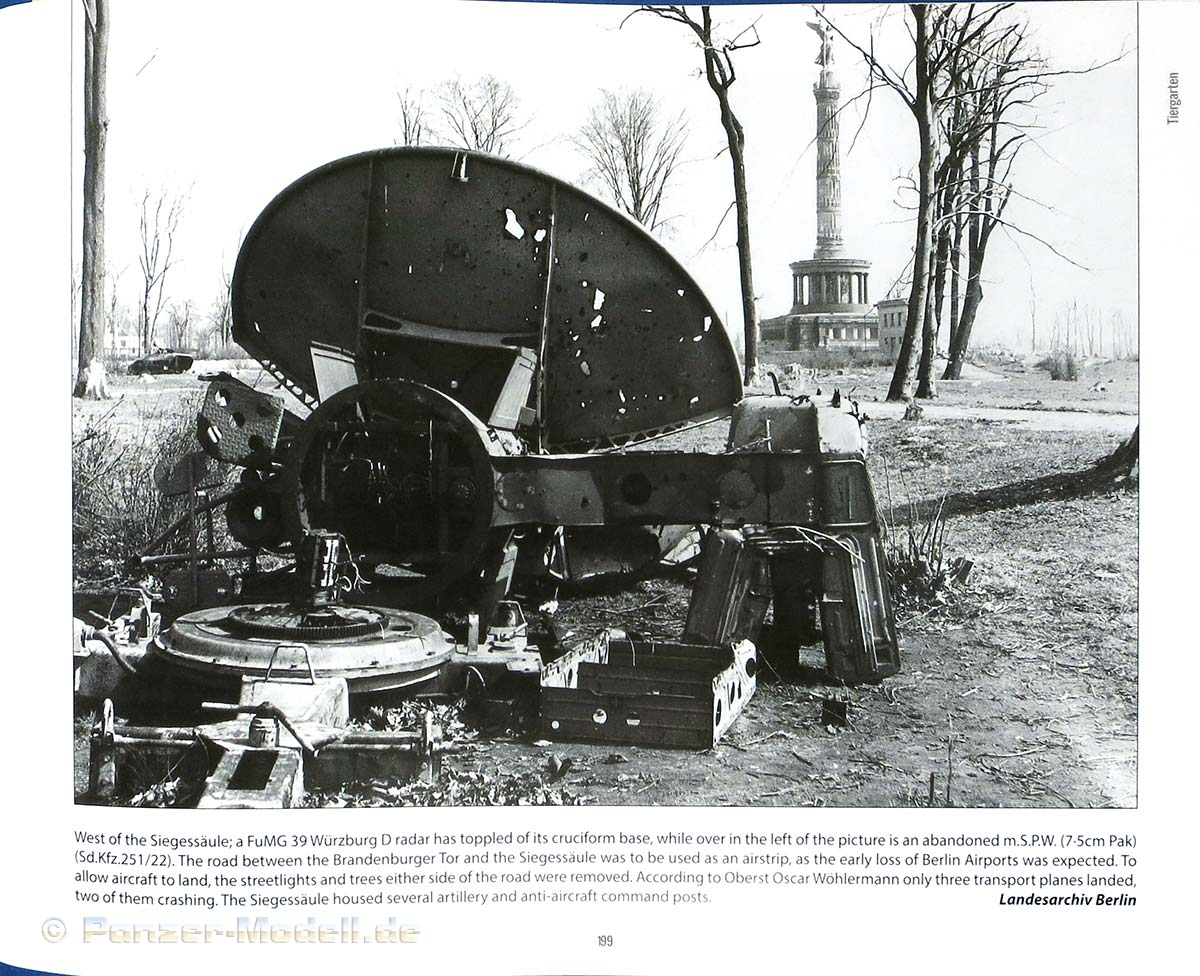 Tiergarten

West of the Siegessäule; a FuMG 39 Würzburg D radar has toppled of its cruciform base, while over in the left of the picture is an abandoned m.S.P.W. (7·5cm Pak) (Sd.Kfz.251/22). The road between the Brandenburger Tor and the Siegessäule was to be used as an airstrip, as the early loss of Berlin Airports was expected. To allow aircraft to land, the streetlights and trees either side of the road were removed. According to Oberst Oscar Wöhlermann only three transport planes landed, two of them crashing. The Siegessäule housed several artillery and anti-aircraft command posts.

Landesarchiv Berlin

© Panzer-Modell.de

199